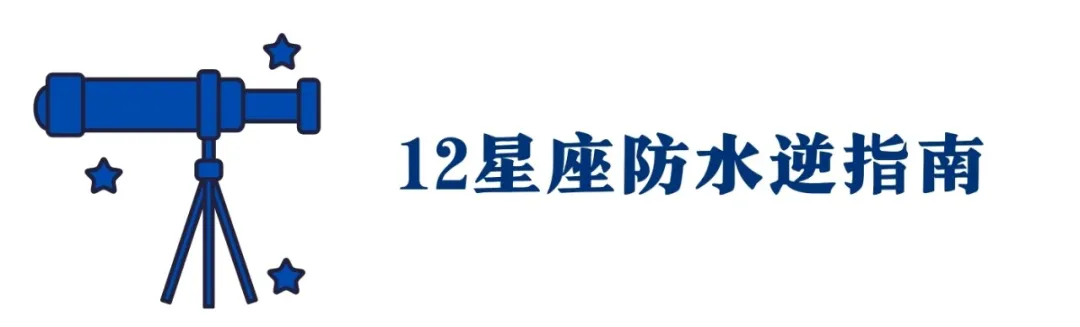 12星座防水逆指南